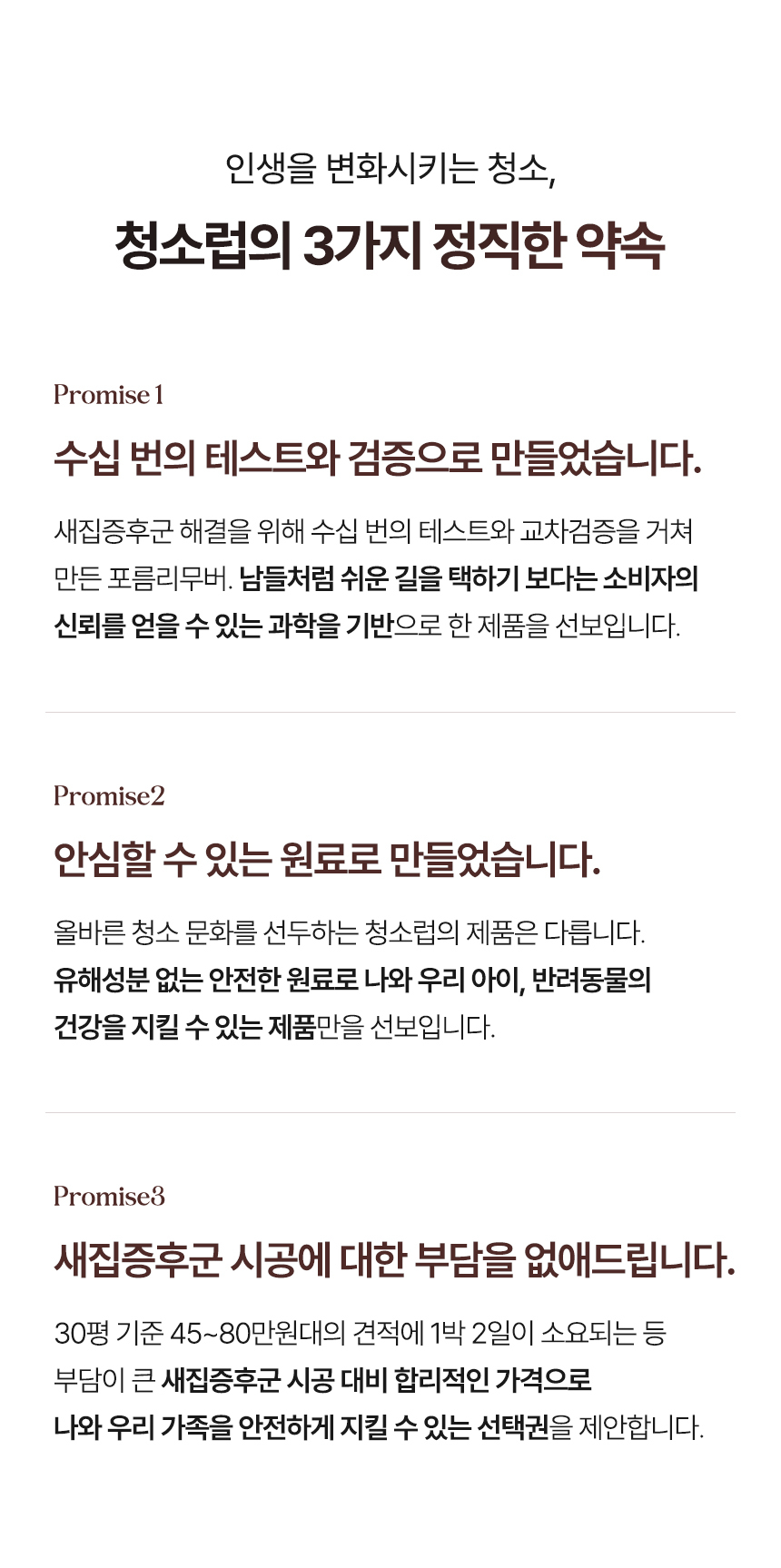 인생을 변화시키는 청소,

청소럽의 3가지 정직한 약속

Promise 1

수십 번의 테스트와 검증으로 만들었습니다.

새집증후군 해결을 위해 수십 번의 테스트와 교차검증을 거쳐 만든 포름리무버. 남들처럼 쉬운 길을 택하기 보다는 소비자의 신뢰를 얻을 수 있는 과학을 기반으로 한 제품을 선보입니다.

Promise2

안심할 수 있는 원료로 만들었습니다.

올바른 청소 문화를 선두하는 청소럽의 제품은 다릅니다. 유해성분 없는 안전한 원료로 나와 우리 아이, 반려동물의 건강을 지킬 수 있는 제품만을 선보입니다.

Promise3

새집증후군 시공에 대한 부담을 없애드립니다.

30평 기준 45~80만원대의 견적에 1박 2일이 소요되는 등 부담이 큰 새집증후군 시공 대비 합리적인 가격으로 나와 우리 가족을 안전하게 지킬 수 있는 선택권을 제안합니다.